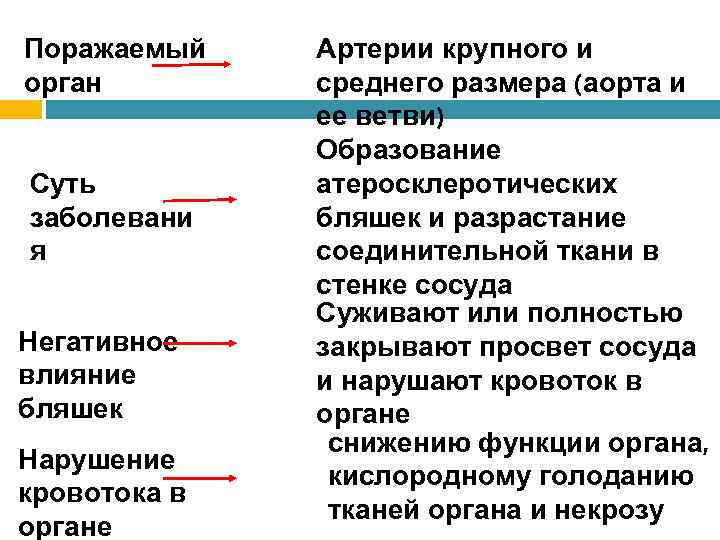 Поражаемый орган

Артерии крупного и среднего размера (аорта и ее ветви)

Суть заболевания

Образование атеросклеротических бляшек и разрастание соединительной ткани в стенке сосуда

Негативное влияние бляшек

Суживают или полностью закрывают просвет сосуда и нарушают кровоток в органе

Нарушение кровотока в органе

снижению функции органа, кислородному голоданию тканей органа и некрозу